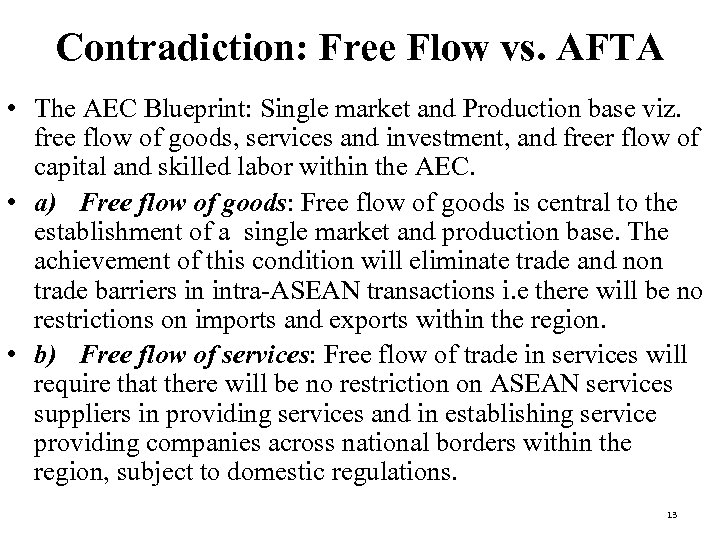 Contradiction: Free Flow vs. AFTA

• The AEC Blueprint: Single market and Production base viz. free flow of goods, services and investment, and freer flow of capital and skilled labor within the AEC.

• a) Free flow of goods: Free flow of goods is central to the establishment of a single market and production base. The achievement of this condition will eliminate trade and non trade barriers in intra-ASEAN transactions i.e there will be no restrictions on imports and exports within the region.

• b) Free flow of services: Free flow of trade in services will require that there will be no restriction on ASEAN services suppliers in providing services and in establishing service providing companies across national borders within the region, subject to domestic regulations.

13